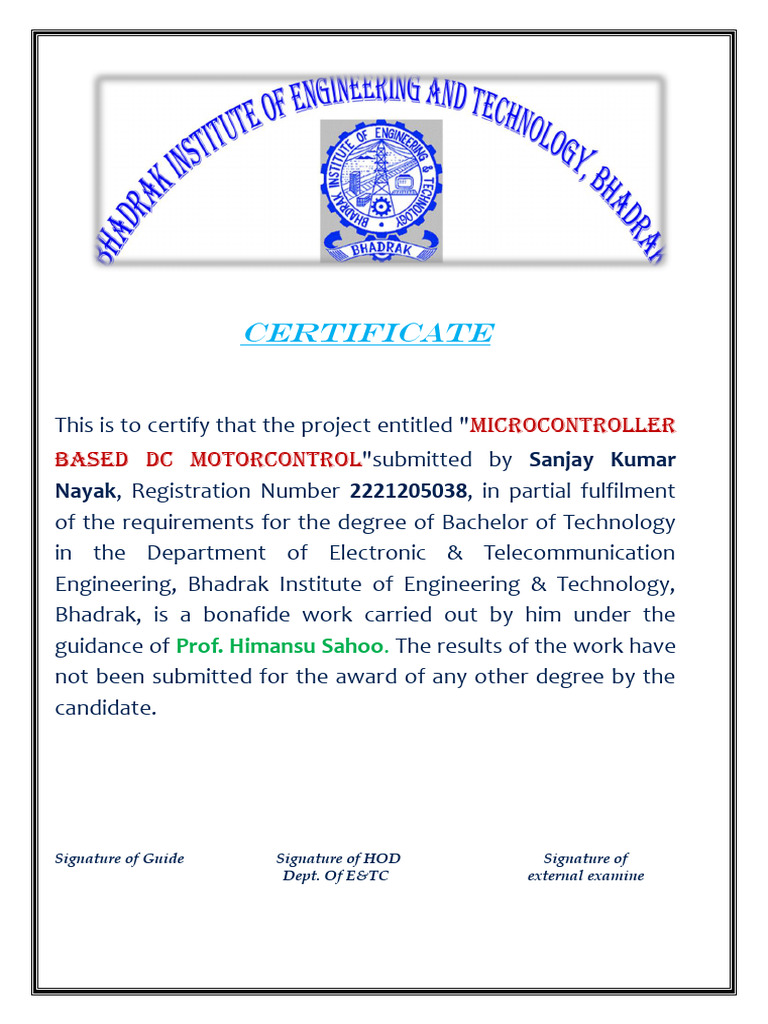 BHADRAK INSTITUTE OF ENGINEERING AND TECHNOLOGY, BHADRAK

BHADRAK INSTITUTE OF ENGINEERING & TECHNOLOGY

BHADRAK

CERTIFICATE

This is to certify that the project entitled "MICROCONTROLLER BASED DC MOTORCONTROL"submitted by Sanjay Kumar Nayak, Registration Number 2221205038, in partial fulfilment of the requirements for the degree of Bachelor of Technology in the Department of Electronic & Telecommunication Engineering, Bhadrak Institute of Engineering & Technology, Bhadrak, is a bonafide work carried out by him under the guidance of Prof. Himansu Sahoo. The results of the work have not been submitted for the award of any other degree by the candidate.

Signature of Guide

Signature of HOD
Dept. Of E&TC

Signature of
external examine